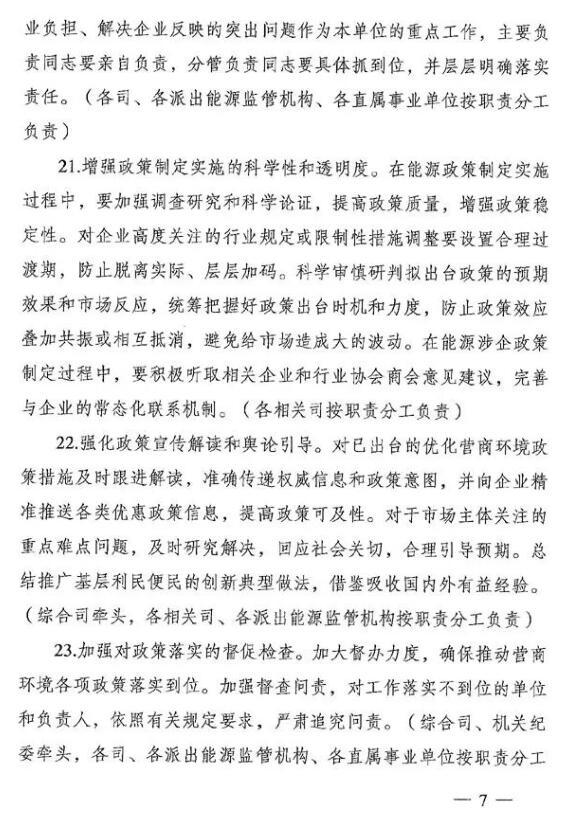 业负担、解决企业反映的突出问题作为本单位的重点工作，主要负责同志要亲自负责，分管负责同志要具体抓到位，并层层明确落实责任。（各司、各派出能源监管机构、各直属事业单位按职责分工负责）

21.增强政策制定实施的科学性和透明度。在能源政策制定实施过程中，要加强调查研究和科学论证，提高政策质量，增强政策稳定性。对企业高度关注的行业规定或限制性措施调整要设置合理过渡期，防止脱离实际、层层加码。科学审慎研判拟出台政策的预期效果和市场反应，统筹把握好政策出台时机和力度，防止政策效应叠加共振或相互抵消，避免给市场造成大的波动。在能源涉企政策制定过程中，要积极听取相关企业和行业协会商会意见建议，完善与企业的常态化联系机制。（各相关司按职责分工负责）

22.强化政策宣传解读和舆论引导。对已出台的优化营商环境政策措施及时跟进解读，准确传递权威信息和政策意图，并向企业精准推送各类优惠政策信息，提高政策可及性。对于市场主体关注的重点难点问题，及时研究解决，回应社会关切，合理引导预期。总结推广基层利民便民的创新典型做法，借鉴吸收国内外有益经验。（综合司牵头，各相关司、各派出能源监管机构按职责分工负责）

23.加强对政策落实的督促检查。加大督办力度，确保推动营商环境各项政策落实到位。加强督查问责，对工作落实不到位的单位和负责人，依照有关规定要求，严肃追究问责。（综合司、机关纪委牵头，各司、各派出能源监管机构、各直属事业单位按职责分工

— 7 —